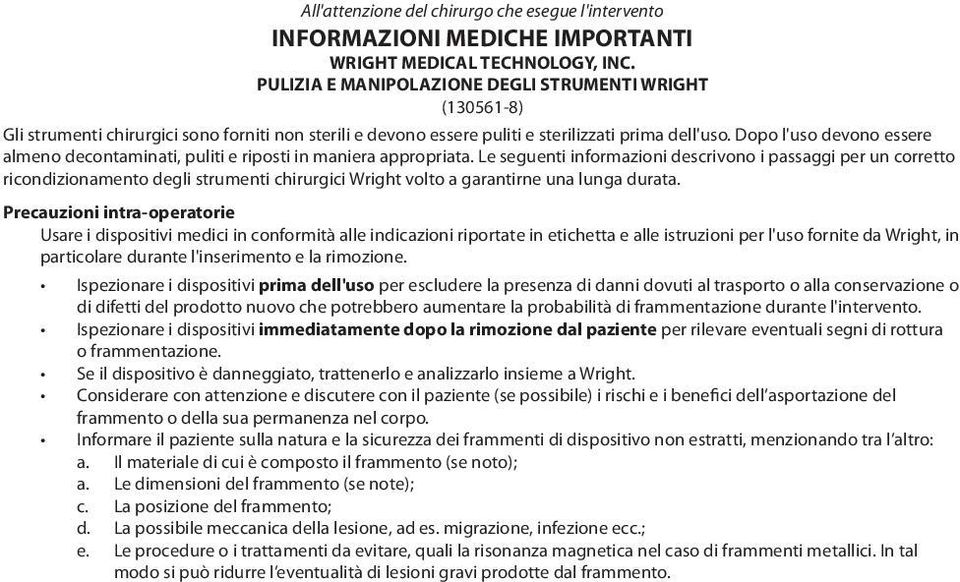 All'attenzione del chirurgo che esegue l'intervento
INFORMAZIONI MEDICHE IMPORTANTI
WRIGHT MEDICAL TECHNOLOGY, INC.
PULIZIA E MANIPOLAZIONE DEGLI STRUMENTI WRIGHT
(130561-8)

Gli strumenti chirurgici sono forniti non sterili e devono essere puliti e sterilizzati prima dell'uso. Dopo l'uso devono essere almeno decontaminati, puliti e riposti in maniera appropriata. Le seguenti informazioni descrivono i passaggi per un corretto ricondizionamento degli strumenti chirurgici Wright volto a garantirne una lunga durata.

Precauzioni intra-operatorie
Usare i dispositivi medici in conformità alle indicazioni riportate in etichetta e alle istruzioni per l'uso fornite da Wright, in particolare durante l'inserimento e la rimozione.

• Ispezionare i dispositivi prima dell'uso per escludere la presenza di danni dovuti al trasporto o alla conservazione o di difetti del prodotto nuovo che potrebbero aumentare la probabilità di frammentazione durante l'intervento.
• Ispezionare i dispositivi immediatamente dopo la rimozione dal paziente per rilevare eventuali segni di rottura o frammentazione.
• Se il dispositivo è danneggiato, trattenerlo e analizzarlo insieme a Wright.
• Considerare con attenzione e discutere con il paziente (se possibile) i rischi e i benefici dell'asportazione del frammento o della sua permanenza nel corpo.
• Informare il paziente sulla natura e la sicurezza dei frammenti di dispositivo non estratti, menzionando tra l'altro:
a. Il materiale di cui è composto il frammento (se noto);
a. Le dimensioni del frammento (se note);
c. La posizione del frammento;
d. La possibile meccanica della lesione, ad es. migrazione, infezione ecc.;
e. Le procedure o i trattamenti da evitare, quali la risonanza magnetica nel caso di frammenti metallici. In tal modo si può ridurre l'eventualità di lesioni gravi prodotte dal frammento.